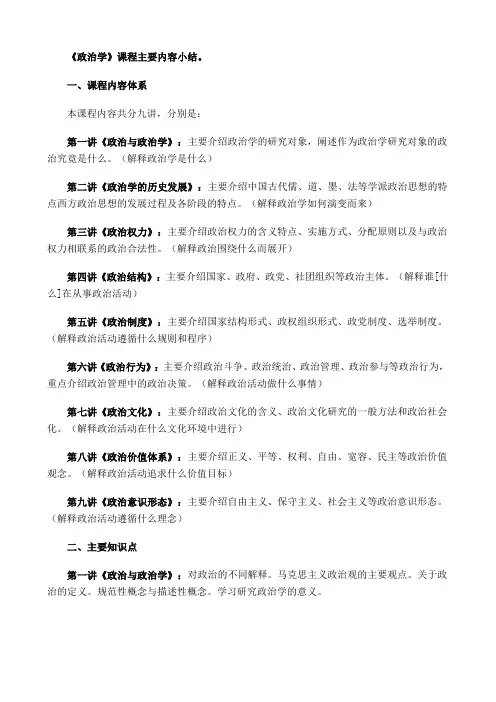 《政治学》课程主要内容小结。

一、课程内容体系

本课程内容共分九讲，分别是：

第一讲《政治与政治学》：主要介绍政治学的研究对象，阐述作为政治学研究对象的政治究竟是什么。（解释政治学是什么）

第二讲《政治学的历史发展》：主要介绍中国古代儒、道、墨、法等学派政治思想的特点西方政治思想的发展过程及各阶段的特点。（解释政治学如何演变而来）

第三讲《政治权力》：主要介绍政治权力的含义特点、实施方式、分配原则以及与政治权力相联系的政治合法性。（解释政治围绕什么而展开）

第四讲《政治结构》：主要介绍国家、政府、政党、社团组织等政治主体。（解释谁[什么]在从事政治活动）

第五讲《政治制度》：主要介绍国家结构形式、政权组织形式、政党制度、选举制度。（解释政治活动遵循什么规则和程序）

第六讲《政治行为》：主要介绍政治斗争、政治统治、政治管理、政治参与等政治行为，重点介绍政治管理中的政治决策。（解释政治活动做什么事情）

第七讲《政治文化》：主要介绍政治文化的含义、政治文化研究的一般方法和政治社会化。（解释政治活动在什么文化环境中进行）

第八讲《政治价值体系》：主要介绍正义、平等、权利、自由、宽容、民主等政治价值观念。（解释政治活动追求什么价值目标）

第九讲《政治意识形态》：主要介绍自由主义、保守主义、社会主义等政治意识形态。（解释政治活动遵循什么理念）

二、主要知识点

第一讲《政治与政治学》：对政治的不同解释。马克思主义政治观的主要观点。关于政治的定义。规范性概念与描述性概念。学习研究政治学的意义。